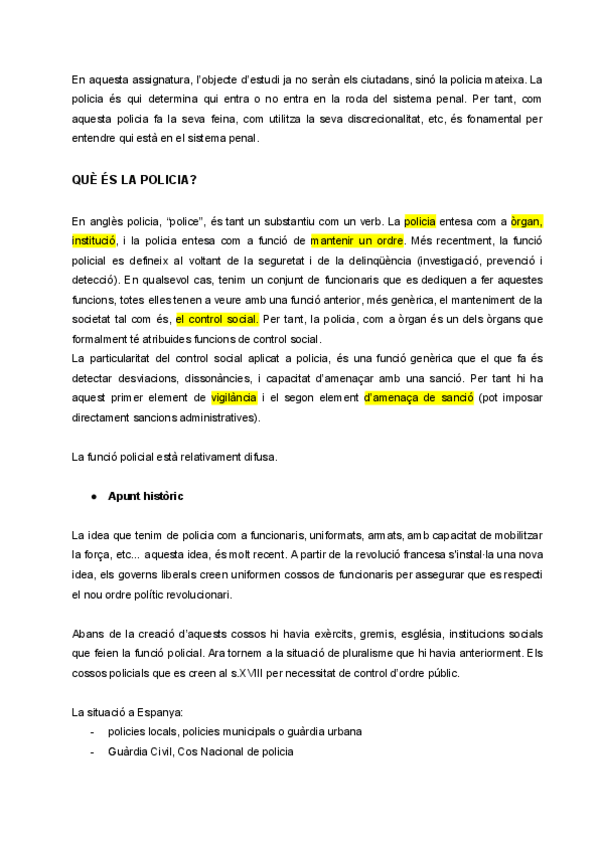 En aquesta assignatura, l'objecte d'estudi ja no seràn els ciutadans, sinó la policia mateixa. La policia és qui determina qui entra o no entra en la roda del sistema penal. Per tant, com aquesta policia fa la seva feina, com utilitza la seva discrecionalitat, etc, és fonamental per entendre qui està en el sistema penal.

QUÈ ÉS LA POLICIA?

En anglès policia, "police", és tant un substantiu com un verb. La policia entesa com a òrgan, institució, i la policia entesa com a funció de mantenir un ordre. Més recentment, la funció policial es defineix al voltant de la seguretat i de la delinqüència (investigació, prevenció i detecció). En qualsevol cas, tenim un conjunt de funcionaris que es dediquen a fer aquestes funcions, totes elles tenen a veure amb una funció anterior, més genèrica, el manteniment de la societat tal com és, el control social. Per tant, la policia, com a òrgan és un dels òrgans que formalment té atribuides funcions de control social.
La particularitat del control social aplicat a policia, és una funció genèrica que el que fa és detectar desviacions, dissonàncies, i capacitat d'amenaçar amb una sanció. Per tant hi ha aquest primer element de vigilància i el segon element d'amenaça de sanció (pot imposar directament sancions administratives).

La funció policial està relativament difusa.

● Apunt històric

La idea que tenim de policia com a funcionaris, uniformats, armats, amb capacitat de mobilitzar la força, etc... aquesta idea, és molt recent. A partir de la revolució francesa s'instal·la una nova idea, els governs liberals creen uniformen cossos de funcionaris per assegurar que es respecti el nou ordre polític revolucionari.

Abans de la creació d'aquests cossos hi havia exèrcits, gremis, església, institucions socials que feien la funció policial. Ara tornem a la situació de pluralisme que hi havia anteriorment. Els cossos policials que es creen al s.XVIII per necessitat de control d'ordre públic.

La situació a Espanya:
- policies locals, policies municipals o guàrdia urbana
- Guàrdia Civil, Cos Nacional de policia